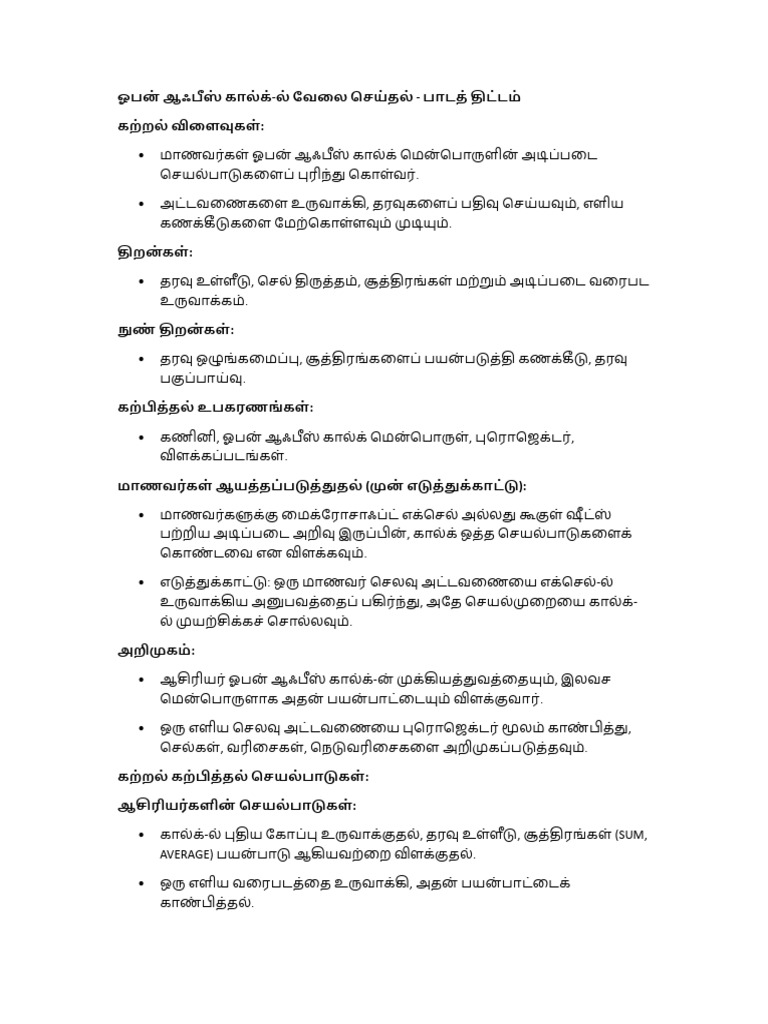 ஓபன் ஆஃபீஸ் கால்க்-ல் வேலை செய்தல் - பாடத் திட்டம்

கற்றல் விளைவுகள்:

• மாணவர்கள் ஓபன் ஆஃபீஸ் கால்க் மென்பொருளின் அடிப்படை செயல்பாடுகளைப் புரிந்து கொள்வர்.

• அட்டவணைகளை உருவாக்கி, தரவுகளைப் பதிவு செய்யவும், எளிய கணக்கீடுகளை மேற்கொள்ளவும் முடியும்.

திறன்கள்:

• தரவு உள்ளீடு, செல் திருத்தம், சூத்திரங்கள் மற்றும் அடிப்படை வரைபட உருவாக்கம்.

நுண் திறன்கள்:

• தரவு ஒழுங்கமைப்பு, சூத்திரங்களைப் பயன்படுத்தி கணக்கீடு, தரவு பகுப்பாய்வு.

கற்பித்தல் உபகரணங்கள்:

• கணினி, ஓபன் ஆஃபீஸ் கால்க் மென்பொருள், புரொஜெக்டர், விளக்கப்படங்கள்.

மாணவர்கள் ஆயத்தப்படுத்துதல் (முன் எடுத்துக்காட்டு):

• மாணவர்களுக்கு மைக்ரோசாஃப்ட் எக்செல் அல்லது கூகுள் ஷீட்ஸ் பற்றிய அடிப்படை அறிவு இருப்பின், கால்க் ஒத்த செயல்பாடுகளைக் கொண்டவை என விளக்கவும்.

• எடுத்துக்காட்டு: ஒரு மாணவர் செலவு அட்டவணையை எக்செல்-ல் உருவாக்கிய அனுபவத்தைப் பகிர்ந்து, அதே செயல்முறையை கால்க்-ல் முயற்சிக்கச் சொல்லவும்.

அறிமுகம்:

• ஆசிரியர் ஓபன் ஆஃபீஸ் கால்க்-ன் முக்கியத்துவத்தையும், இலவச மென்பொருளாக அதன் பயன்பாட்டையும் விளக்குவார்.

• ஒரு எளிய செலவு அட்டவணையை புரொஜெக்டர் மூலம் காண்பித்து, செல்கள், வரிசைகள், நெடுவரிசைகளை அறிமுகப்படுத்தவும்.

கற்றல் கற்பித்தல் செயல்பாடுகள்:

ஆசிரியர்களின் செயல்பாடுகள்:

• கால்க்-ல் புதிய கோப்பு உருவாக்குதல், தரவு உள்ளீடு, சூத்திரங்கள் (SUM, AVERAGE) பயன்பாடு ஆகியவற்றை விளக்குதல்.

• ஒரு எளிய வரைபடத்தை உருவாக்கி, அதன் பயன்பாட்டைக் காண்பித்தல்.